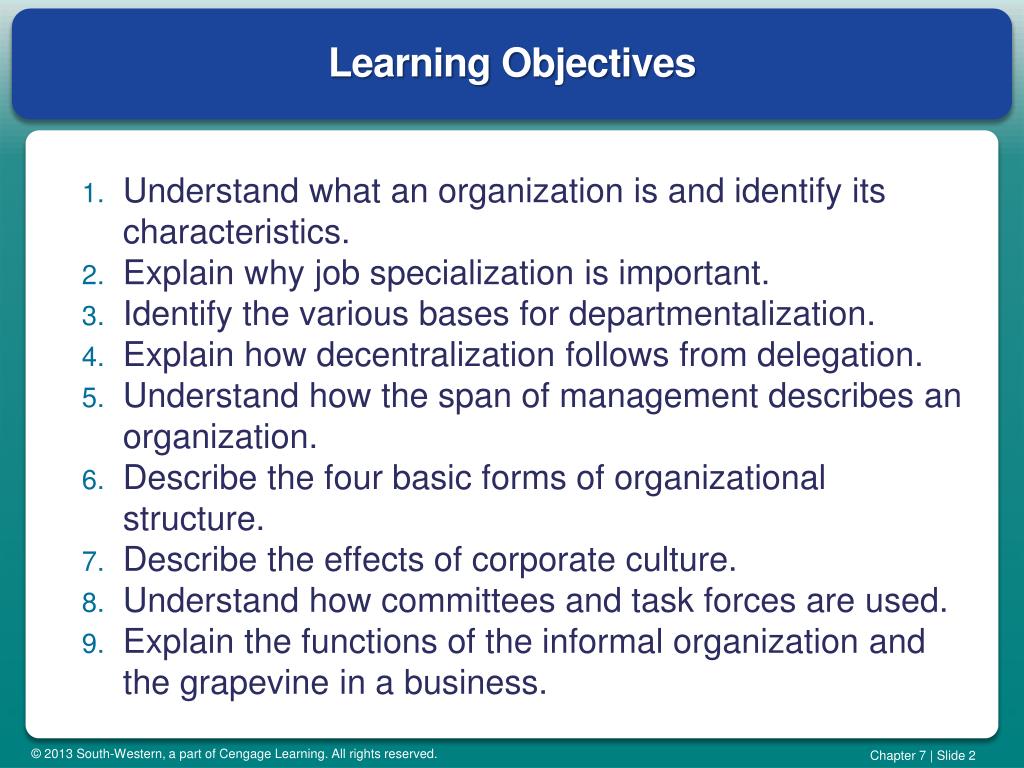 Learning Objectives

1. Understand what an organization is and identify its characteristics.
2. Explain why job specialization is important.
3. Identify the various bases for departmentalization.
4. Explain how decentralization follows from delegation.
5. Understand how the span of management describes an organization.
6. Describe the four basic forms of organizational structure.
7. Describe the effects of corporate culture.
8. Understand how committees and task forces are used.
9. Explain the functions of the informal organization and the grapevine in a business.

© 2013 South-Western, a part of Cengage Learning. All rights reserved.

Chapter 7 | Slide 2